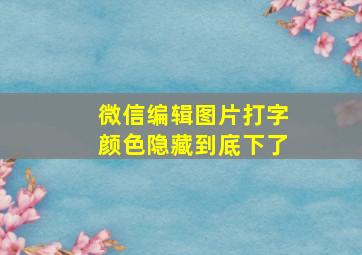 微信编辑图片打字
颜色隐藏到底下了